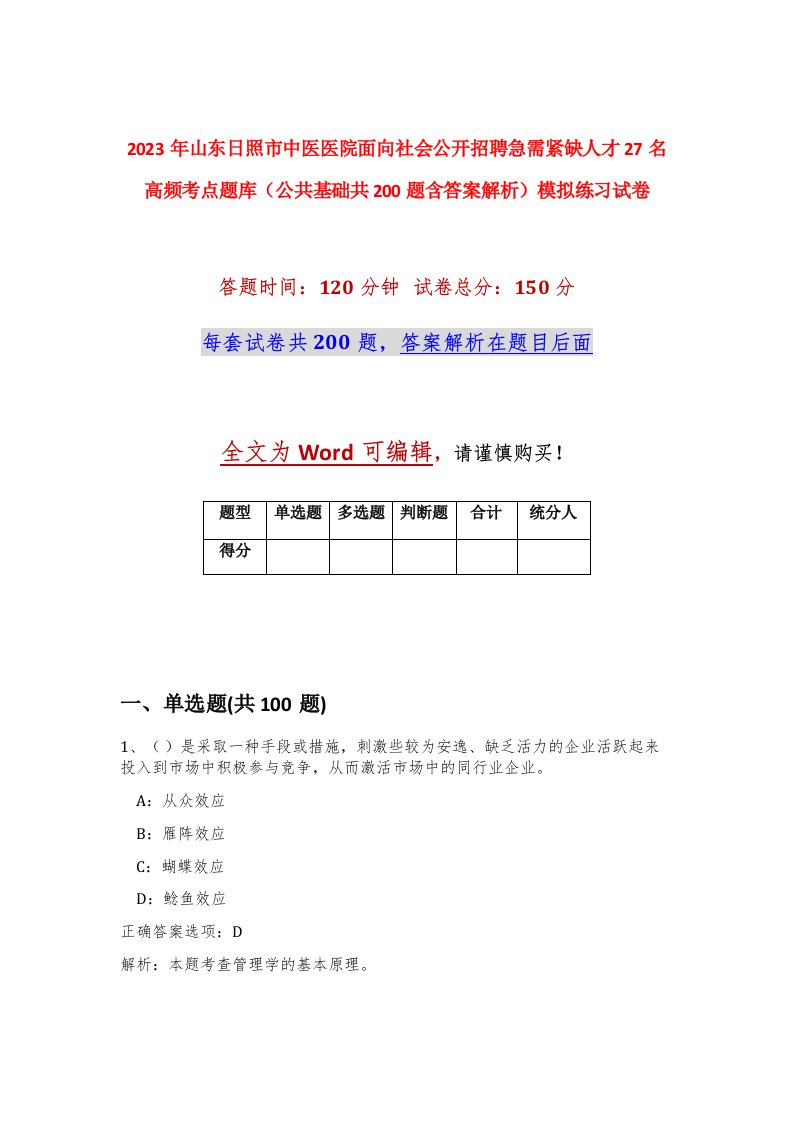 2023年山东日照市中医医院面向社会公开招聘急需紧缺人才27名高频考点题库（公共基础共200题含答案解析）模拟练习试卷

答题时间：120分钟 试卷总分：150分

每套试卷共200题，答案解析在题目后面

全文为Word可编辑，请谨慎购买！

| 题型 | 单选题 | 多选题 | 判断题 | 合计 | 统分人 |
|---|---|---|---|---|---|
| 得分 | | | | | |

一、单选题(共100题)

1、（）是采取一种手段或措施，刺激些较为安逸、缺乏活力的企业活跃起来投入到市场中积极参与竞争，从而激活市场中的同行业企业。

A：从众效应

B：雁阵效应

C：蝴蝶效应

D：鲶鱼效应

正确答案选项：D

解析：本题考查管理学的基本原理。